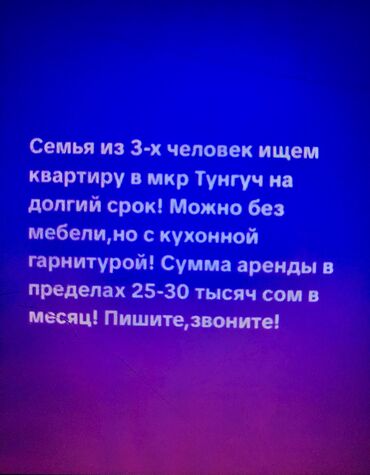 Семья из 3-х человек ищем квартиру в мкр Тунгуч на долгий срок! Можно без мебели,но с кухонной гарнитурой! Сумма аренды в пределах 25-30 тысяч сом в месяц! Пишите,звоните!